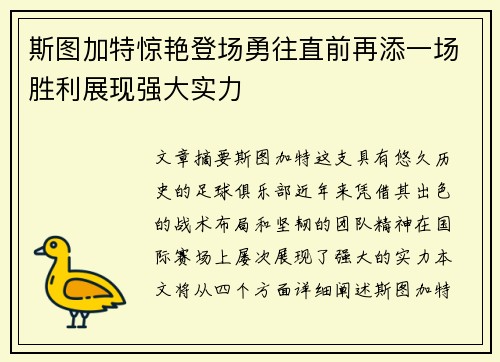 斯图加特惊艳登场勇往直前再添一场胜利展现强大实力

文章摘要斯图加特这支具有悠久历史的足球俱乐部近年来凭借其出色的战术布局和坚韧的团队精神在国际赛场上屡次展现了强大的实力本文将从四个方面详细阐述斯图加特